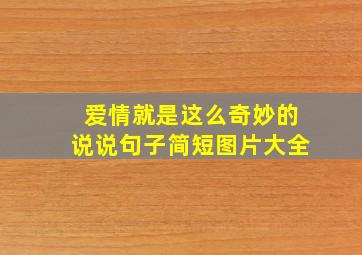 爱情就是这么奇妙的
说说句子简短图片大全